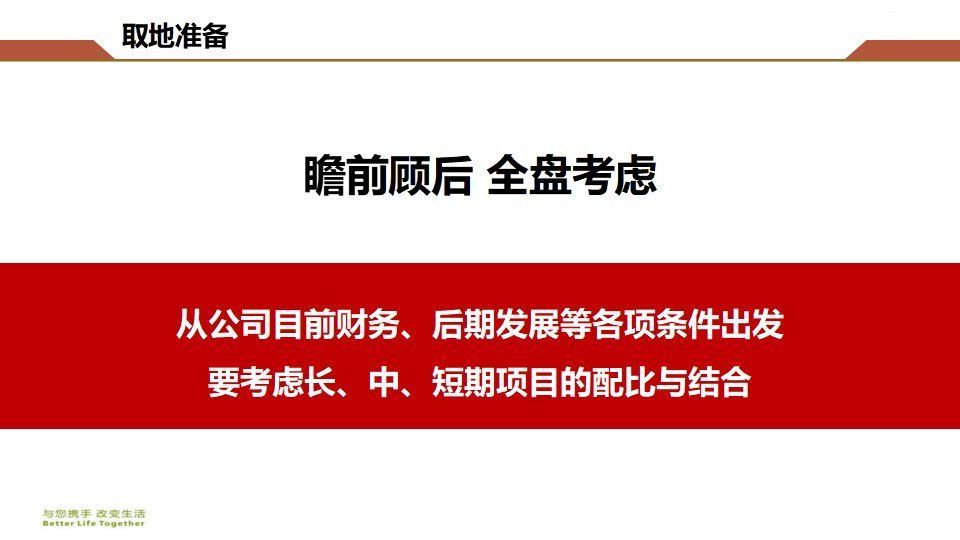 取地准备

瞻前顾后 全盘考虑

从公司目前财务、后期发展等各项条件出发
要考虑长、中、短期项目的配比与结合

与您携手 改变生活
Better Life Together